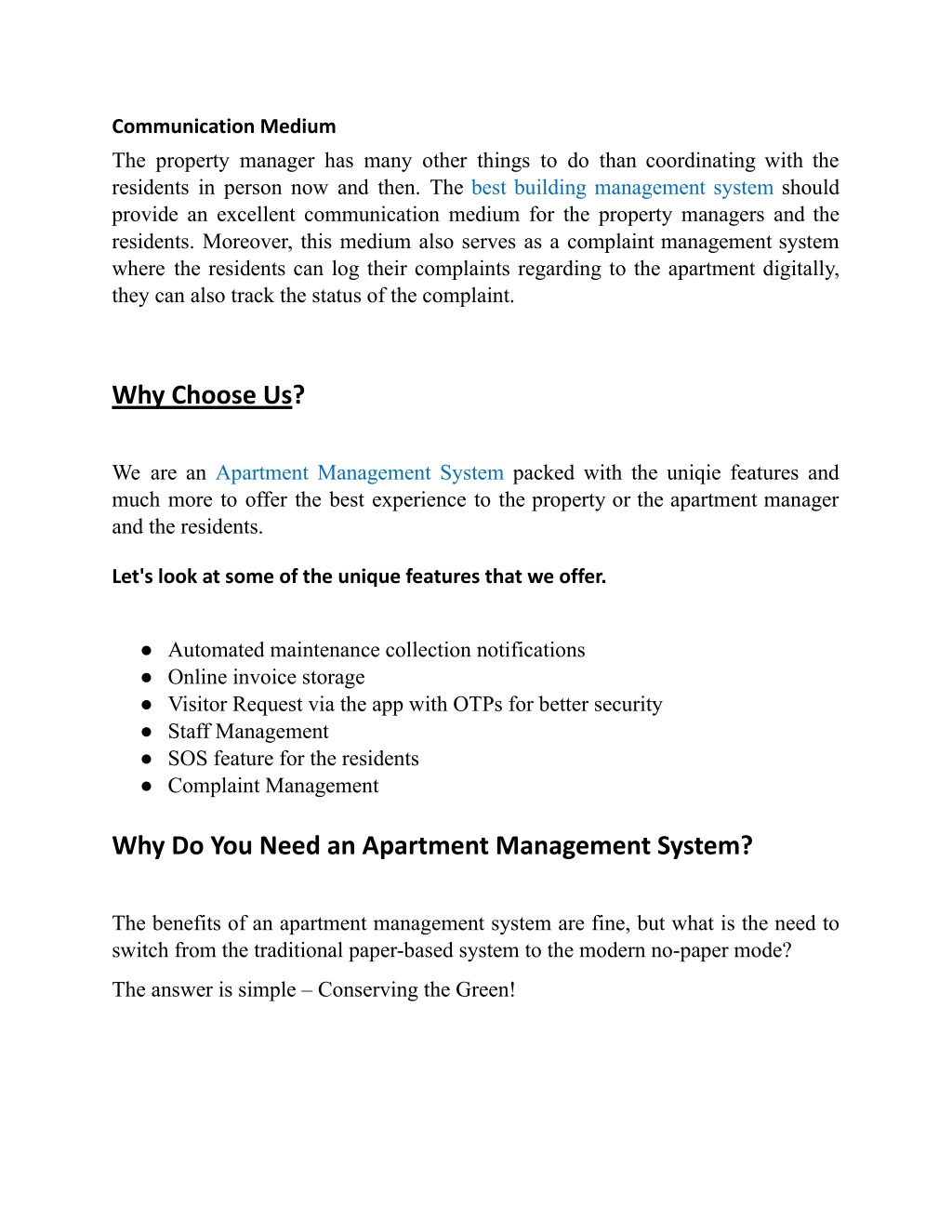 Communication Medium

The property manager has many other things to do than coordinating with the residents in person now and then. The best building management system should provide an excellent communication medium for the property managers and the residents. Moreover, this medium also serves as a complaint management system where the residents can log their complaints regarding to the apartment digitally, they can also track the status of the complaint.

Why Choose Us?

We are an Apartment Management System packed with the uniqie features and much more to offer the best experience to the property or the apartment manager and the residents.

Let's look at some of the unique features that we offer.

● Automated maintenance collection notifications
● Online invoice storage
● Visitor Request via the app with OTPs for better security
● Staff Management
● SOS feature for the residents
● Complaint Management

Why Do You Need an Apartment Management System?

The benefits of an apartment management system are fine, but what is the need to switch from the traditional paper-based system to the modern no-paper mode?

The answer is simple – Conserving the Green!